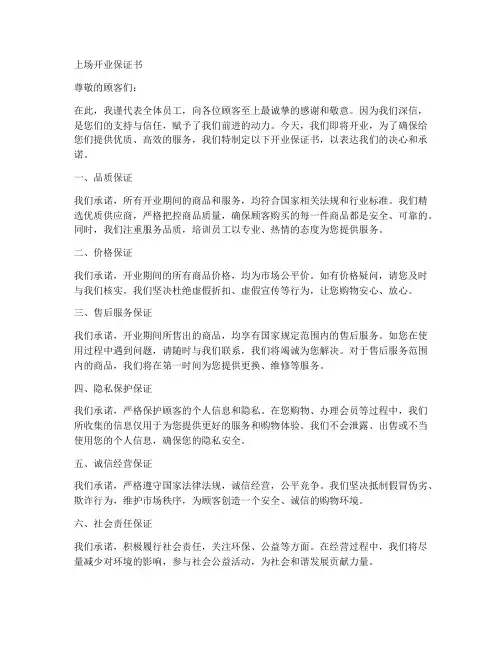 上场开业保证书

尊敬的顾客们：

在此，我谨代表全体员工，向各位顾客至上最诚挚的感谢和敬意。因为我们深信，是您们的支持与信任，赋予了我们前进的动力。今天，我们即将开业，为了确保给您们提供优质、高效的服务，我们特制定以下开业保证书，以表达我们的决心和承诺。

一、品质保证

我们承诺，所有开业期间的商品和服务，均符合国家相关法规和行业标准。我们精选优质供应商，严格把控商品质量，确保顾客购买的每一件商品都是安全、可靠的。同时，我们注重服务品质，培训员工以专业、热情的态度为您提供服务。

二、价格保证

我们承诺，开业期间的所有商品价格，均为市场公平价。如有价格疑问，请您及时与我们核实。我们坚决杜绝虚假折扣、虚假宣传等行为，让您购物安心、放心。

三、售后服务保证

我们承诺，开业期间所售出的商品，均享有国家规定范围内的售后服务。如您在使用过程中遇到问题，请随时与我们联系，我们将竭诚为您解决。对于售后服务范围内的商品，我们将在第一时间为您提供更换、维修等服务。

四、隐私保护保证

我们承诺，严格保护顾客的个人信息和隐私。在您购物、办理会员等过程中，我们所收集的信息仅用于为您提供更好的服务和购物体验。我们不会泄露、出售或不当使用您的个人信息，确保您的隐私安全。

五、诚信经营保证

我们承诺，严格遵守国家法律法规，诚信经营，公平竞争。我们坚决抵制假冒伪劣、欺诈行为，维护市场秩序，为顾客创造一个安全、诚信的购物环境。

六、社会责任保证

我们承诺，积极履行社会责任，关注环保、公益等方面。在经营过程中，我们将尽量减少对环境的影响，参与社会公益活动，为社会和谐发展贡献力量。